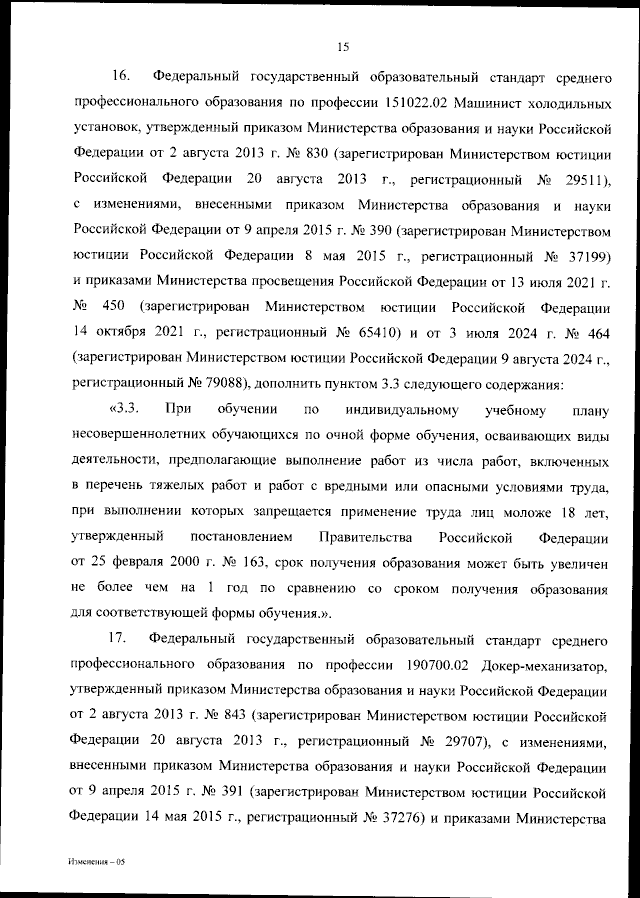 15

16. Федеральный государственный образовательный стандарт среднего профессионального образования по профессии 151022.02 Машинист холодильных установок, утвержденный приказом Министерства образования и науки Российской Федерации от 2 августа 2013 г. № 830 (зарегистрирован Министерством юстиции Российской Федерации 20 августа 2013 г., регистрационный № 29511), с изменениями, внесенными приказом Министерства образования и науки Российской Федерации от 9 апреля 2015 г. № 390 (зарегистрирован Министерством юстиции Российской Федерации 8 мая 2015 г., регистрационный № 37199) и приказами Министерства просвещения Российской Федерации от 13 июля 2021 г. № 450 (зарегистрирован Министерством юстиции Российской Федерации 14 октября 2021 г., регистрационный № 65410) и от 3 июля 2024 г. № 464 (зарегистрирован Министерством юстиции Российской Федерации 9 августа 2024 г., регистрационный № 79088), дополнить пунктом 3.3 следующего содержания:

«3.3. При обучении по индивидуальному учебному плану несовершеннолетних обучающихся по очной форме обучения, осваивающих виды деятельности, предполагающие выполнение работ из числа работ, включенных в перечень тяжелых работ и работ с вредными или опасными условиями труда, при выполнении которых запрещается применение труда лиц моложе 18 лет, утвержденный постановлением Правительства Российской Федерации от 25 февраля 2000 г. № 163, срок получения образования может быть увеличен не более чем на 1 год по сравнению со сроком получения образования для соответствующей формы обучения.».

17. Федеральный государственный образовательный стандарт среднего профессионального образования по профессии 190700.02 Докер-механизатор, утвержденный приказом Министерства образования и науки Российской Федерации от 2 августа 2013 г. № 843 (зарегистрирован Министерством юстиции Российской Федерации 20 августа 2013 г., регистрационный № 29707), с изменениями, внесенными приказом Министерства образования и науки Российской Федерации от 9 апреля 2015 г. № 391 (зарегистрирован Министерством юстиции Российской Федерации 14 мая 2015 г., регистрационный № 37276) и приказами Министерства

Изменения – 05